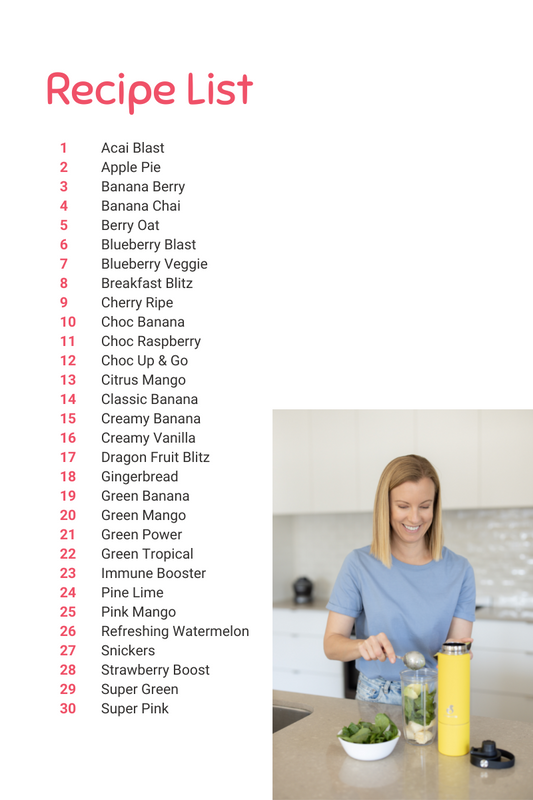 Recipe List

1 Acai Blast
2 Apple Pie
3 Banana Berry
4 Banana Chai
5 Berry Oat
6 Blueberry Blast
7 Blueberry Veggie
8 Breakfast Blitz
9 Cherry Ripe
10 Choc Banana
11 Choc Raspberry
12 Choc Up & Go
13 Citrus Mango
14 Classic Banana
15 Creamy Banana
16 Creamy Vanilla
17 Dragon Fruit Blitz
18 Gingerbread
19 Green Banana
20 Green Mango
21 Green Power
22 Green Tropical
23 Immune Booster
24 Pine Lime
25 Pink Mango
26 Refreshing Watermelon
27 Snickers
28 Strawberry Boost
29 Super Green
30 Super Pink